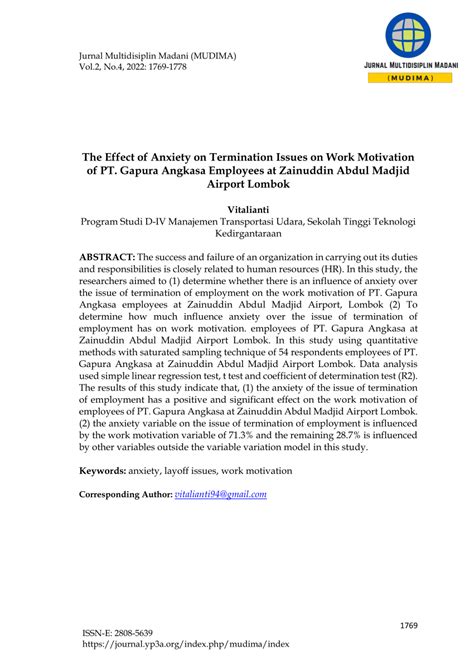 Jurnal Multidisiplin Madani (MUDIMA)
Vol.2, No.4, 2022: 1769-1778

JURNAL MULTIDISIPLIN MADANI
(MUDIMA)

The Effect of Anxiety on Termination Issues on Work Motivation of PT. Gapura Angkasa Employees at Zainuddin Abdul Madjid Airport Lombok

Vitalianti
Program Studi D-IV Manajemen Transportasi Udara, Sekolah Tinggi Teknologi Kedirgantaraan

ABSTRACT: The success and failure of an organization in carrying out its duties and responsibilities is closely related to human resources (HR). In this study, the researchers aimed to (1) determine whether there is an influence of anxiety over the issue of termination of employment on the work motivation of PT. Gapura Angkasa employees at Zainuddin Abdul Madjid Airport, Lombok (2) To determine how much influence anxiety over the issue of termination of employment has on work motivation. employees of PT. Gapura Angkasa at Zainuddin Abdul Madjid Airport Lombok. In this study using quantitative methods with saturated sampling technique of 54 respondents employees of PT. Gapura Angkasa at Zainuddin Abdul Madjid Airport Lombok. Data analysis used simple linear regression test, t test and coefficient of determination test (R2). The results of this study indicate that, (1) the anxiety of the issue of termination of employment has a positive and significant effect on the work motivation of employees of PT. Gapura Angkasa at Zainuddin Abdul Madjid Airport Lombok. (2) the anxiety variable on the issue of termination of employment is influenced by the work motivation variable of 71.3% and the remaining 28.7% is influenced by other variables outside the variable variation model in this study.

Keywords: anxiety, layoff issues, work motivation

Corresponding Author: vitalianti94@gmail.com

1769

ISSN-E: 2808-5639
https://journal.yp3a.org/index.php/mudima/index